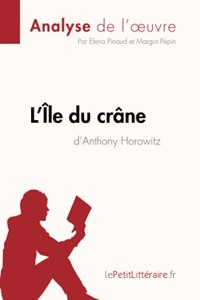 Analyse de l'œuvre
Par Elena Pinaud et Margot Pépin

L'Île du crâne
d'Anthony Horowitz

lePetitLittéraire.fr